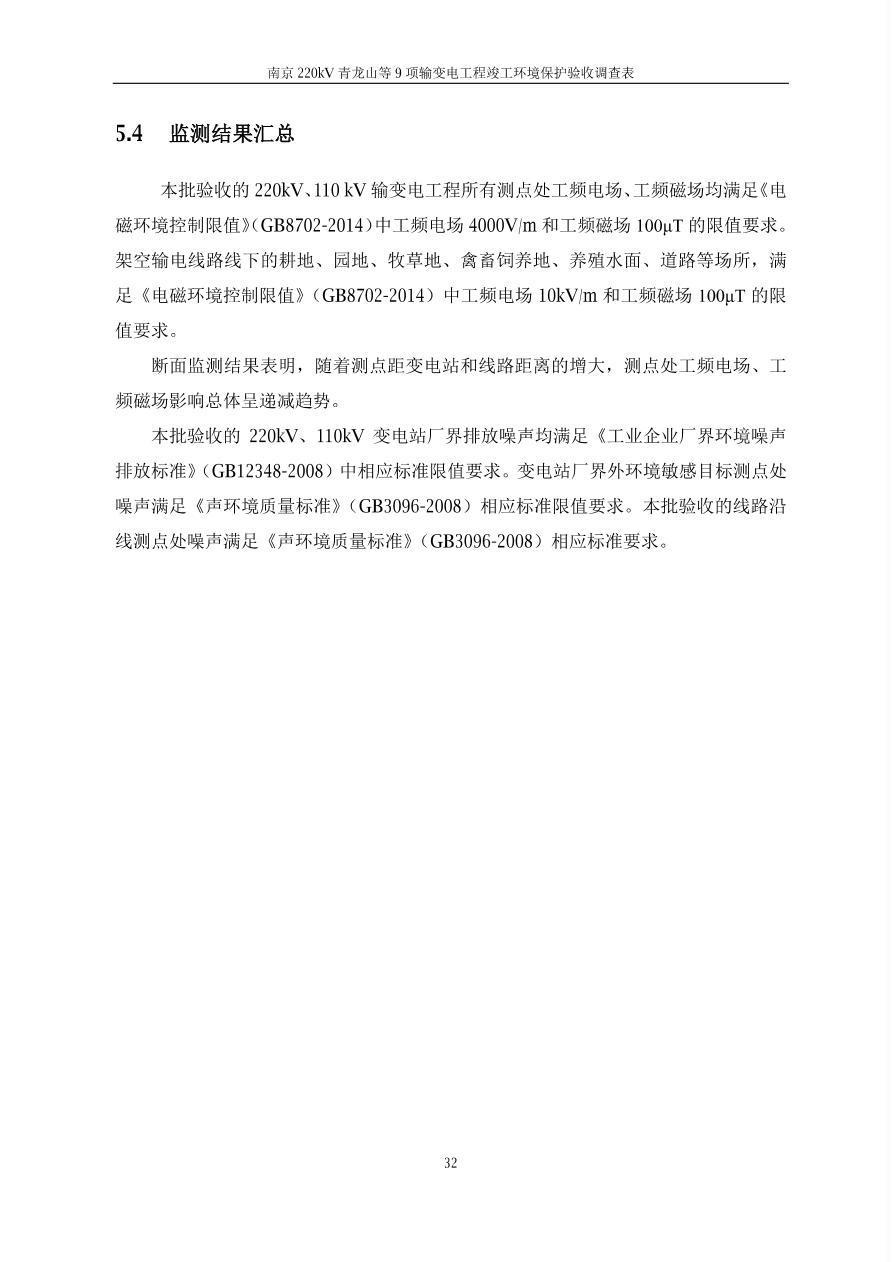 南京 220kV 青龙山等 9 项输变电工程竣工环境保护验收调查表

5.4 监测结果汇总

本批验收的 220kV、110 kV 输变电工程所有测点处工频电场、工频磁场均满足《电磁环境控制限值》(GB8702-2014)中工频电场 4000V/m 和工频磁场 100μT 的限值要求。架空输电线路线下的耕地、园地、牧草地、禽畜饲养地、养殖水面、道路等场所，满足《电磁环境控制限值》(GB8702-2014)中工频电场 10kV/m 和工频磁场 100μT 的限值要求。

断面监测结果表明，随着测点距变电站和线路距离的增大，测点处工频电场、工频磁场影响总体呈递减趋势。

本批验收的 220kV、110kV 变电站厂界排放噪声均满足《工业企业厂界环境噪声排放标准》(GB12348-2008)中相应标准限值要求。变电站厂界外环境敏感目标测点处噪声满足《声环境质量标准》(GB3096-2008)相应标准限值要求。本批验收的线路沿线测点处噪声满足《声环境质量标准》(GB3096-2008)相应标准要求。

32